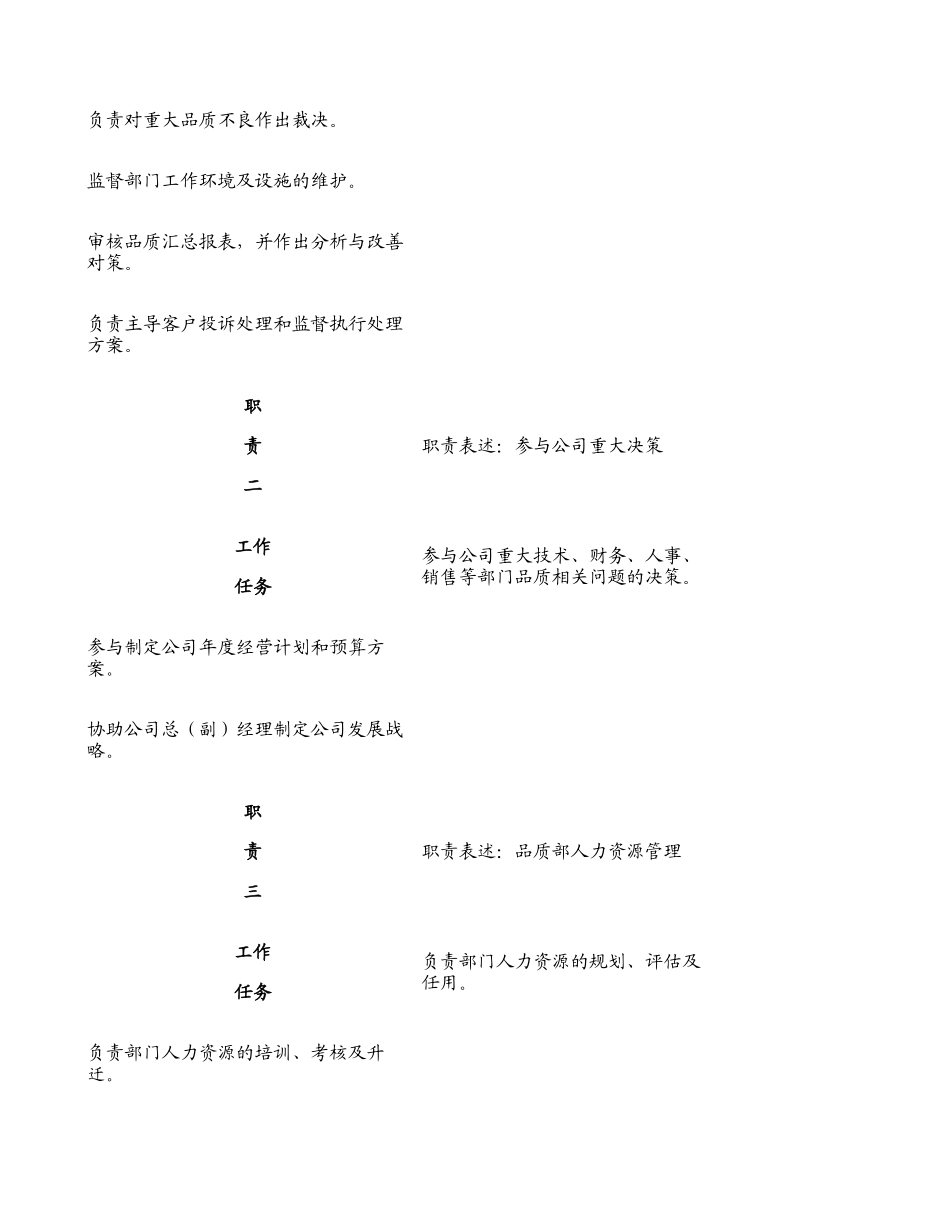 负责对重大品质不良作出裁决。

监督部门工作环境及设施的维护。

审核品质汇总报表，并作出分析与改善对策。

负责主导客户投诉处理和监督执行处理方案。

职

责

二

职责表述：参与公司重大决策

工作

任务

参与公司重大技术、财务、人事、销售等部门品质相关问题的决策。

参与制定公司年度经营计划和预算方案。

协助公司总（副）经理制定公司发展战略。

职

责

三

职责表述：品质部人力资源管理

工作

任务

负责部门人力资源的规划、评估及任用。

负责部门人力资源的培训、考核及升迁。